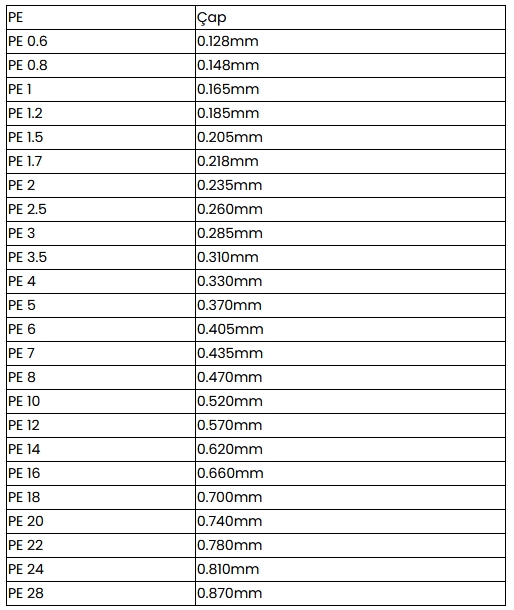 | PE | Çap |
|---|---|
| PE 0.6 | 0.128mm |
| PE 0.8 | 0.148mm |
| PE 1 | 0.165mm |
| PE 1.2 | 0.185mm |
| PE 1.5 | 0.205mm |
| PE 1.7 | 0.218mm |
| PE 2 | 0.235mm |
| PE 2.5 | 0.260mm |
| PE 3 | 0.285mm |
| PE 3.5 | 0.310mm |
| PE 4 | 0.330mm |
| PE 5 | 0.370mm |
| PE 6 | 0.405mm |
| PE 7 | 0.435mm |
| PE 8 | 0.470mm |
| PE 10 | 0.520mm |
| PE 12 | 0.570mm |
| PE 14 | 0.620mm |
| PE 16 | 0.660mm |
| PE 18 | 0.700mm |
| PE 20 | 0.740mm |
| PE 22 | 0.780mm |
| PE 24 | 0.810mm |
| PE 28 | 0.870mm |